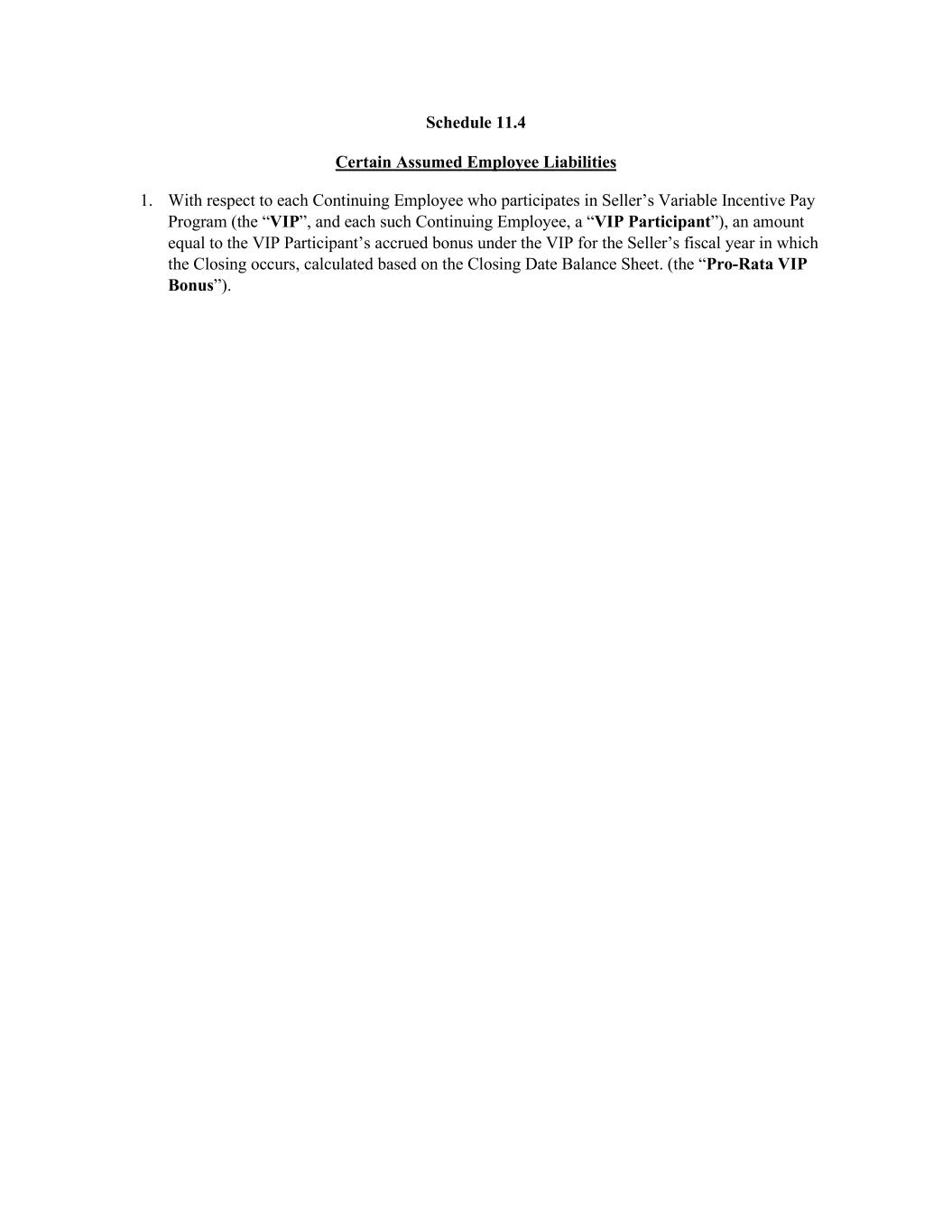 Schedule 11.4

Certain Assumed Employee Liabilities

1. With respect to each Continuing Employee who participates in Seller's Variable Incentive Pay Program (the "VIP", and each such Continuing Employee, a "VIP Participant"), an amount equal to the VIP Participant's accrued bonus under the VIP for the Seller's fiscal year in which the Closing occurs, calculated based on the Closing Date Balance Sheet. (the "Pro-Rata VIP Bonus").